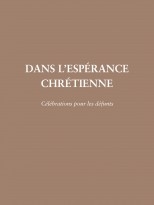 DANS L'ESPÉRANCE CHRÉTIENNE

Célébrations pour les défunts